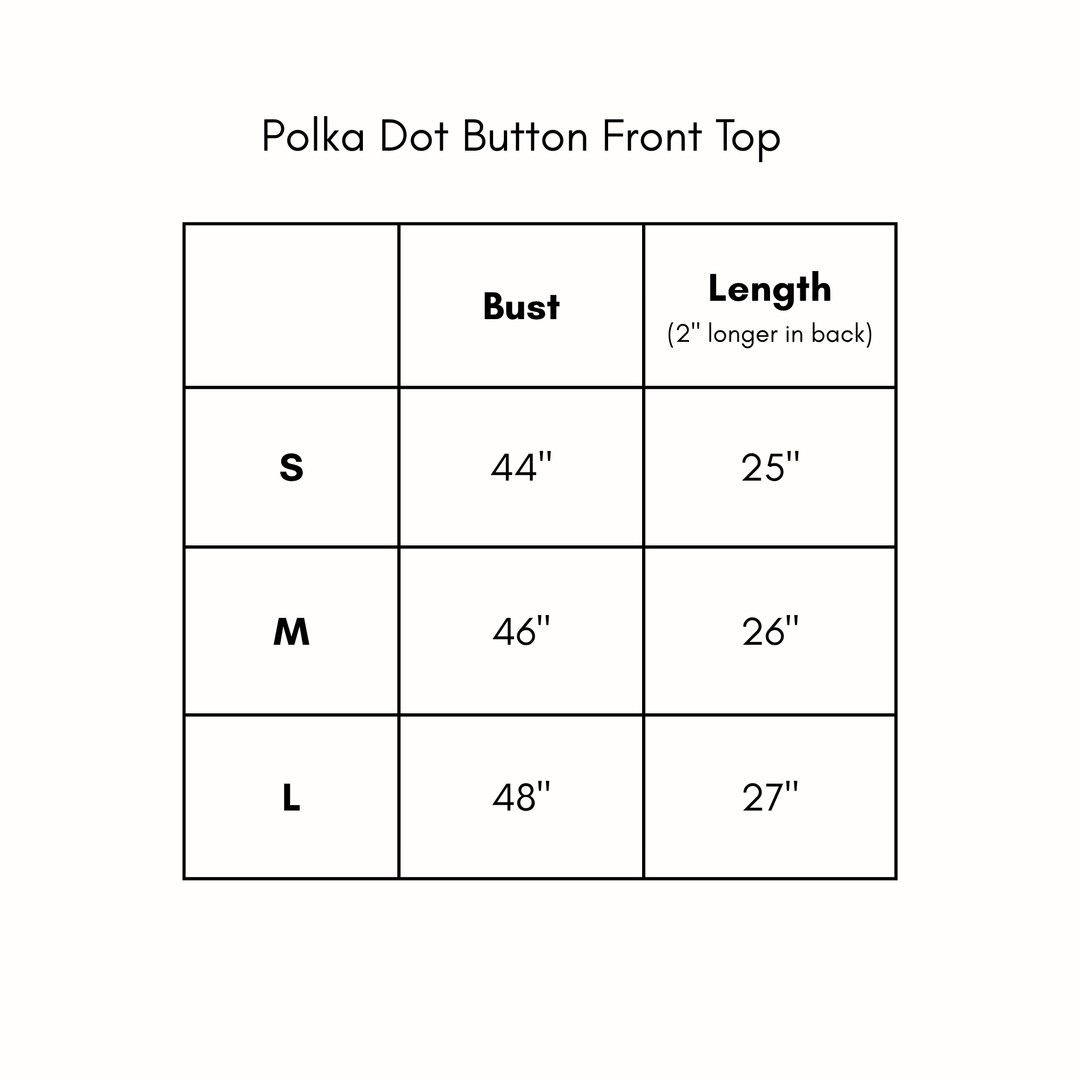 Polka Dot Button Front Top

|   | Bust | Length (2" longer in back) |
|---|---|---|
| S | 44" | 25" |
| M | 46" | 26" |
| L | 48" | 27" |